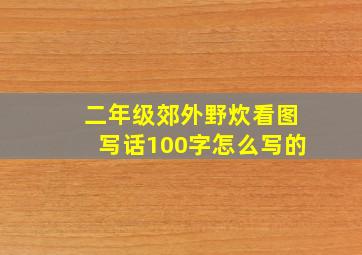 二年级郊外野炊看图写话100字怎么写的